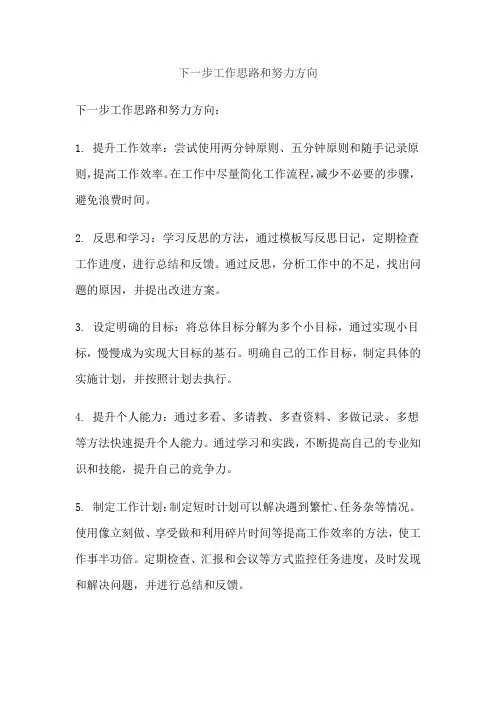 下一步工作思路和努力方向

下一步工作思路和努力方向：

1. 提升工作效率：尝试使用两分钟原则、五分钟原则和随手记录原则，提高工作效率。在工作中尽量简化工作流程，减少不必要的步骤，避免浪费时间。

2. 反思和学习：学习反思的方法，通过模板写反思日记，定期检查工作进度，进行总结和反馈。通过反思，分析工作中的不足，找出问题的原因，并提出改进方案。

3. 设定明确的目标：将总体目标分解为多个小目标，通过实现小目标，慢慢成为实现大目标的基石。明确自己的工作目标，制定具体的实施计划，并按照计划去执行。

4. 提升个人能力：通过多看、多请教、多查资料、多做记录、多想等方法快速提升个人能力。通过学习和实践，不断提高自己的专业知识和技能，提升自己的竞争力。

5. 制定工作计划：制定短时计划可以解决遇到繁忙、任务杂等情况。使用像立刻做、享受做和利用碎片时间等提高工作效率的方法，使工作事半功倍。定期检查、汇报和会议等方式监控任务进度，及时发现和解决问题，并进行总结和反馈。